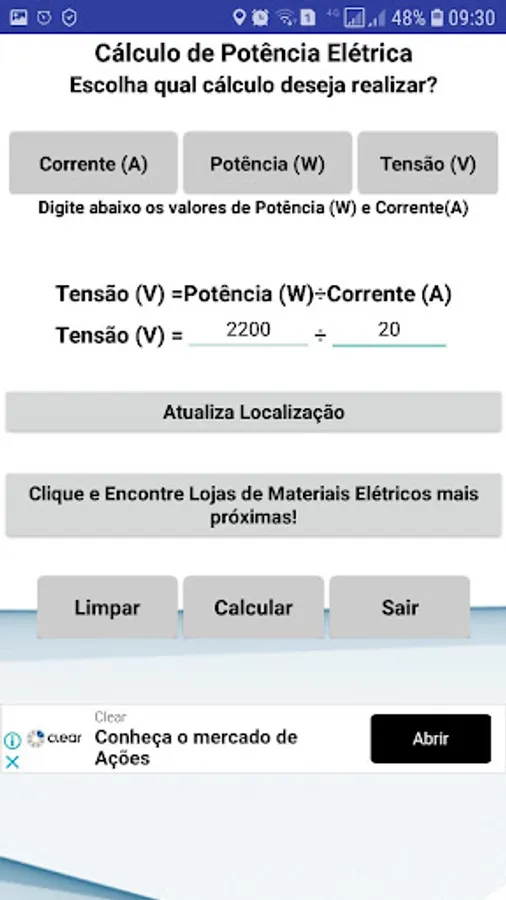 48% 09:30

Cálculo de Potência Elétrica
Escolha qual cálculo deseja realizar?

Corrente (A)
Potência (W)
Tensão (V)

Digite abaixo os valores de Potência (W) e Corrente(A)

Tensão (V) =Potência (W)÷Corrente (A)
Tensão (V) = 2200 ÷ 20

Atualiza Localização

Clique e Encontre Lojas de Materiais Elétricos mais próximas!

Limpar
Calcular
Sair

Clear
clear
Conheça o mercado de Ações
Abrir